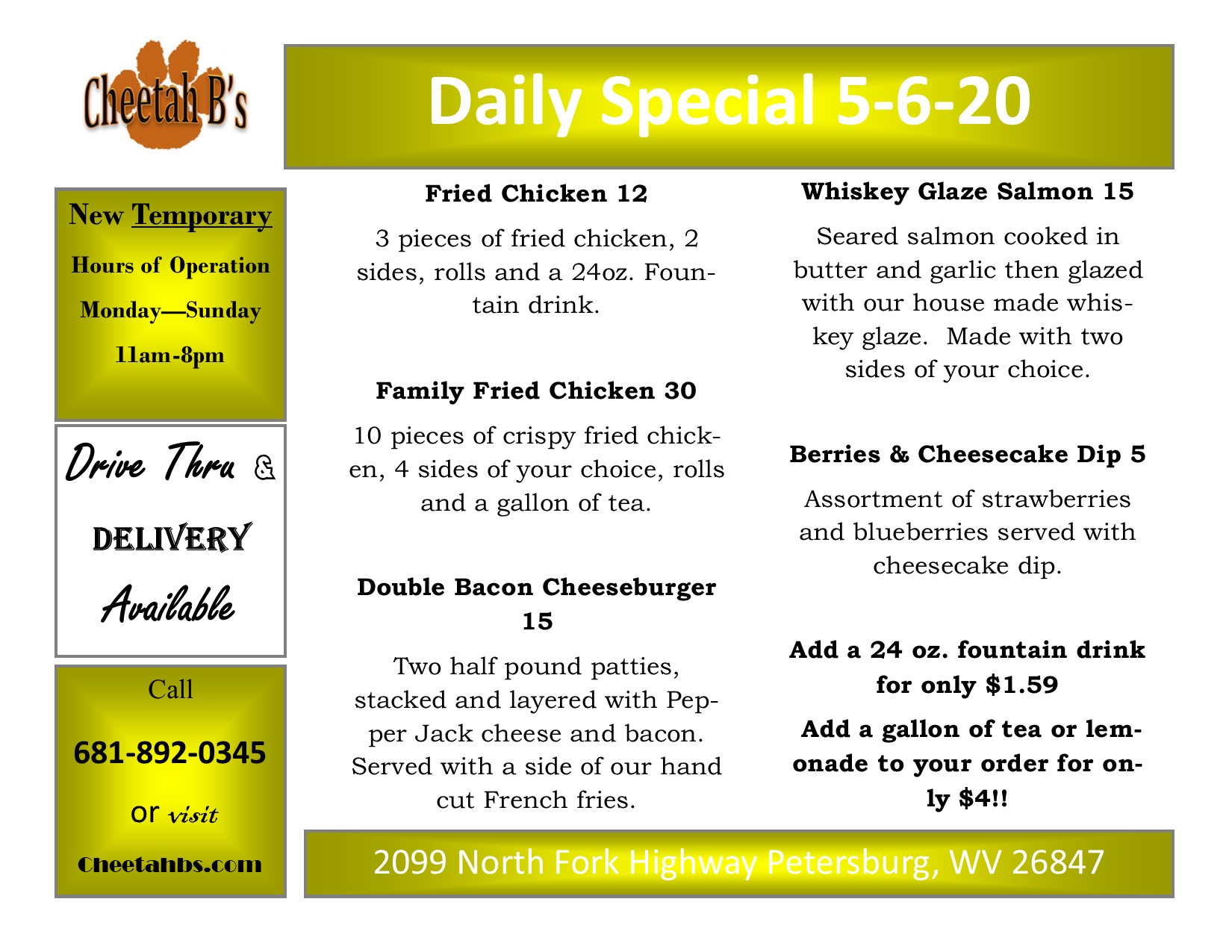 Cheetah B's

Daily Special 5-6-20

New Temporary

Hours of Operation

Monday—Sunday

11am-8pm

Drive Thru &

DELIVERY

Available

Call

681-892-0345

or visit

Cheetahbs.com

Fried Chicken 12

3 pieces of fried chicken, 2 sides, rolls and a 24oz. Fountain drink.

Family Fried Chicken 30

10 pieces of crispy fried chicken, 4 sides of your choice, rolls and a gallon of tea.

Double Bacon Cheeseburger 15

Two half pound patties, stacked and layered with Pepper Jack cheese and bacon. Served with a side of our hand cut French fries.

Whiskey Glaze Salmon 15

Seared salmon cooked in butter and garlic then glazed with our house made whiskey glaze. Made with two sides of your choice.

Berries & Cheesecake Dip 5

Assortment of strawberries and blueberries served with cheesecake dip.

Add a 24 oz. fountain drink for only $1.59

Add a gallon of tea or lemonade to your order for only $4!!

2099 North Fork Highway Petersburg, WV 26847